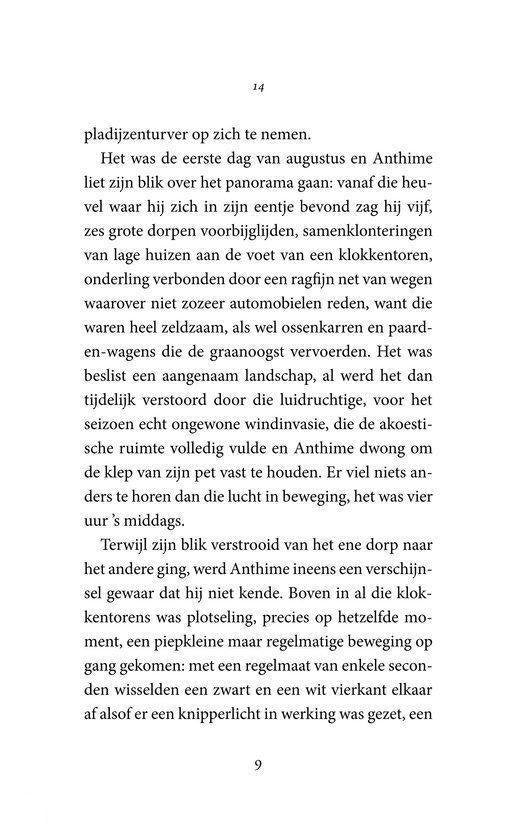 14

pladijzenturver op zich te nemen.

Het was de eerste dag van augustus en Anthime liet zijn blik over het panorama gaan: vanaf die heuvel waar hij zich in zijn eentje bevond zag hij vijf, zes grote dorpen voorbijglijden, samenklonteringen van lage huizen aan de voet van een klokkentoren, onderling verbonden door een ragfijn net van wegen waarover niet zozeer automobielen reden, want die waren heel zeldzaam, als wel ossenkarren en paarden-wagens die de graanoogst vervoerden. Het was beslist een aangenaam landschap, al werd het dan tijdelijk verstoord door die luidruchtige, voor het seizoen echt ongewone windinvasie, die de akoestische ruimte volledig vulde en Anthime dwong om de klep van zijn pet vast te houden. Er viel niets anders te horen dan die lucht in beweging, het was vier uur 's middags.

Terwijl zijn blik verstrooid van het ene dorp naar het andere ging, werd Anthime ineens een verschijnsel gewaar dat hij niet kende. Boven in al die klokkentorens was plotseling, precies op hetzelfde moment, een piepkleine maar regelmatige beweging op gang gekomen: met een regelmaat van enkele seconden wisselden een zwart en een wit vierkant elkaar af alsof er een knipperlicht in werking was gezet, een

9